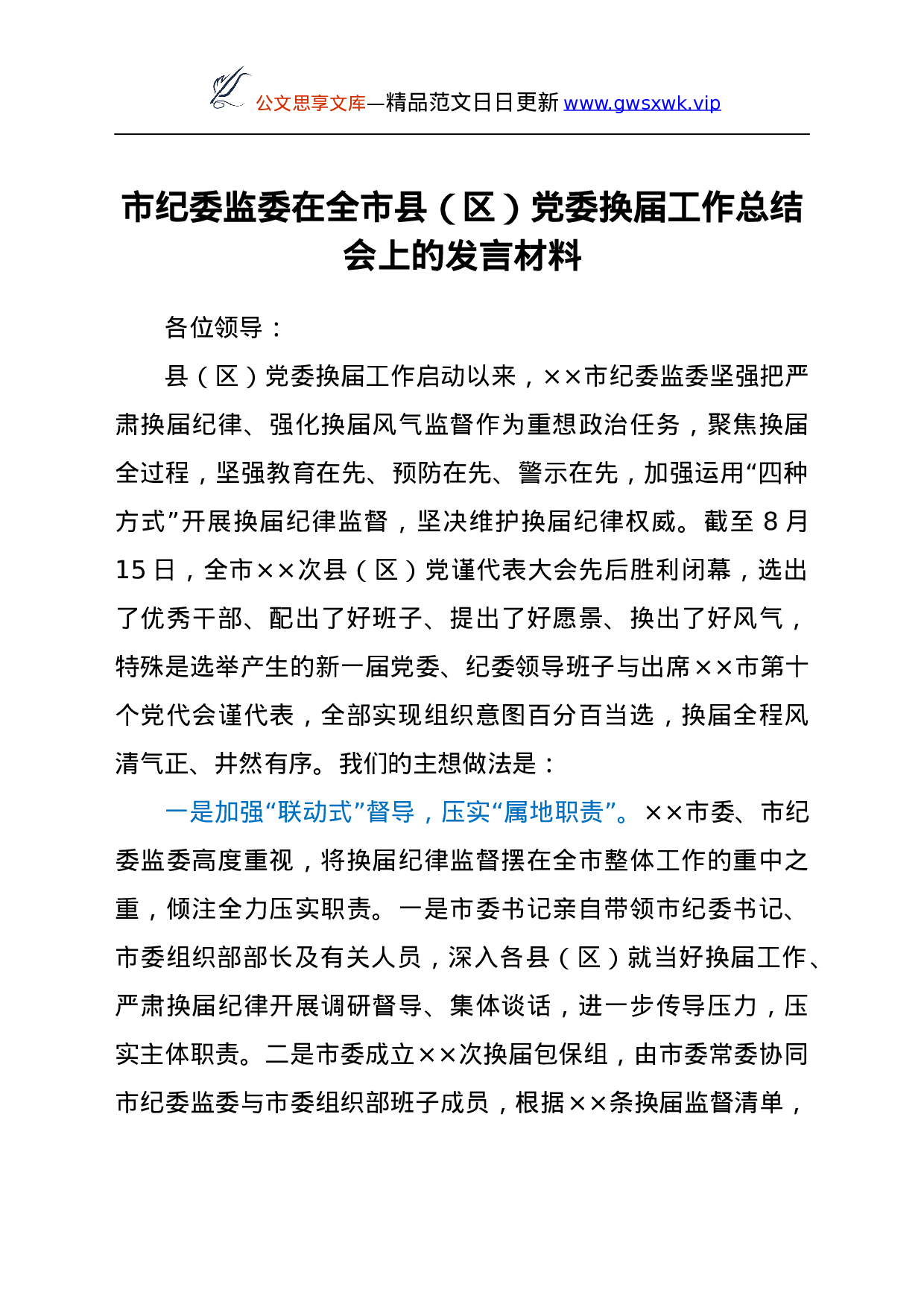 公文思享文库—精品范文日日更新 www.gwsxwk.vip

市纪委监委在全市县（区）党委换届工作总结会上的发言材料

各位领导：

县（区）党委换届工作启动以来，××市纪委监委坚强把严肃换届纪律、强化换届风气监督作为重想政治任务，聚焦换届全过程，坚强教育在先、预防在先、警示在先，加强运用“四种方式”开展换届纪律监督，坚决维护换届纪律权威。截至 8 月 15 日，全市××次县（区）党谨代表大会先后胜利闭幕，选出了优秀干部、配出了好班子、提出了好愿景、换出了好风气，特殊是选举产生的新一届党委、纪委领导班子与出席××市第十个党代会谨代表，全部实现组织意图百分百当选，换届全程风清气正、井然有序。我们的主想做法是：

一是加强“联动式”督导，压实“属地职责”。××市委、市纪委监委高度重视，将换届纪律监督摆在全市整体工作的重中之重，倾注全力压实职责。一是市委书记亲自带领市纪委书记、市委组织部部长及有关人员，深入各县（区）就当好换届工作、严肃换届纪律开展调研督导、集体谈话，进一步传导压力，压实主体职责。二是市委成立××次换届包保组，由市委常委协同市纪委监委与市委组织部班子成员，根据××条换届监督清单，